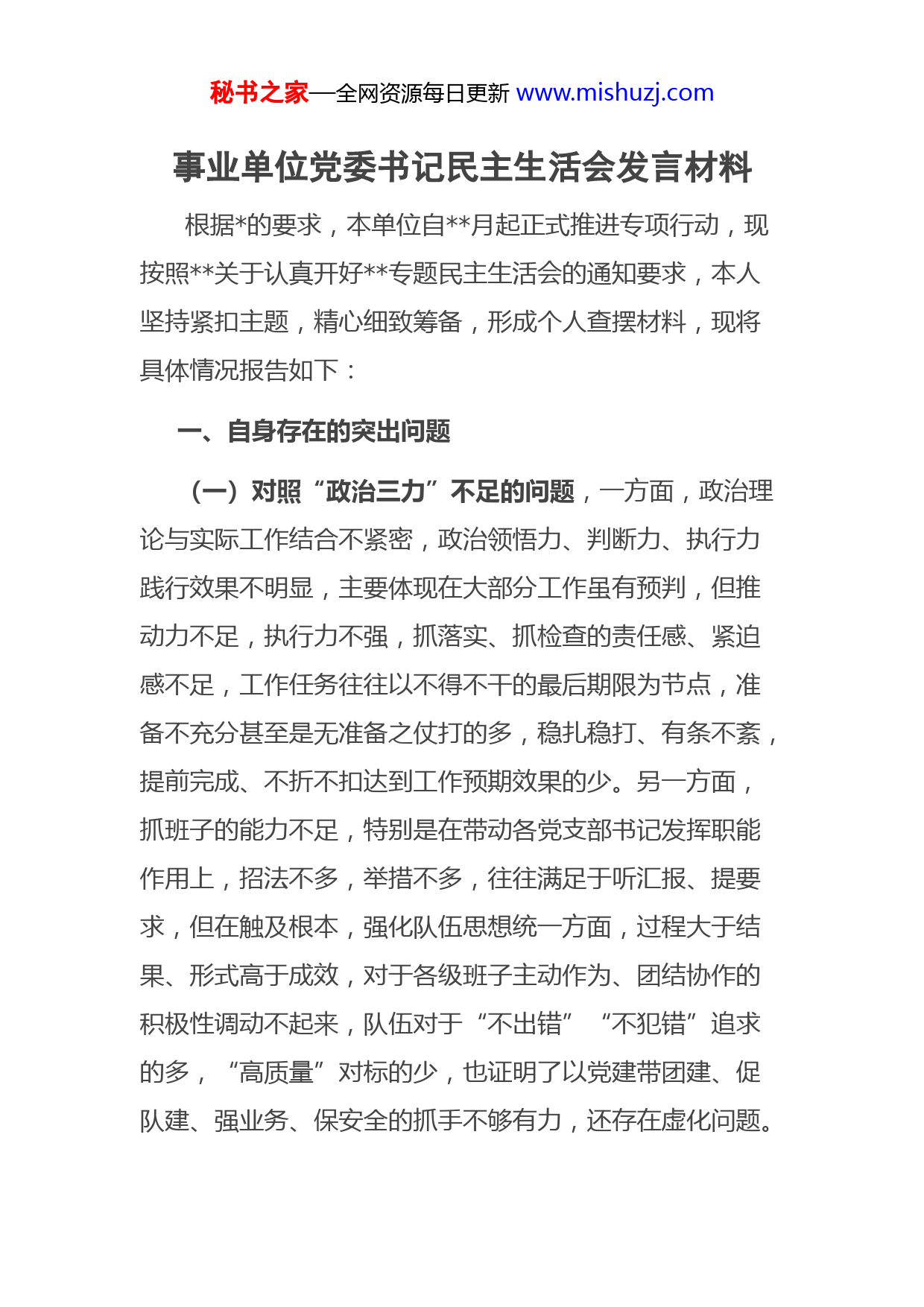 秘书之家—全网资源每日更新 www.mishuzj.com

事业单位党委书记民主生活会发言材料

根据*的要求，本单位自**月起正式推进专项行动，现按照**关于认真开好**专题民主生活会的通知要求，本人坚持紧扣主题，精心细致筹备，形成个人查摆材料，现将具体情况报告如下：

一、自身存在的突出问题

（一）对照“政治三力”不足的问题，一方面，政治理论与实际工作结合不紧密，政治领悟力、判断力、执行力践行效果不明显，主要体现在大部分工作虽有预判，但推动力不足，执行力不强，抓落实、抓检查的责任感、紧迫感不足，工作任务往往以不得不干的最后期限为节点，准备不充分甚至是无准备之仗打的多，稳扎稳打、有条不紊，提前完成、不折不扣达到工作预期效果的少。另一方面，抓班子的能力不足，特别是在带动各党支部书记发挥职能作用上，招法不多，举措不多，往往满足于听汇报、提要求，但在触及根本，强化队伍思想统一方面，过程大于结果、形式高于成效，对于各级班子主动作为、团结协作的积极性调动不起来，队伍对于“不出错”“不犯错”追求的多，“高质量”对标的少，也证明了以党建带团建、促队建、强业务、保安全的抓手不够有力，还存在虚化问题。